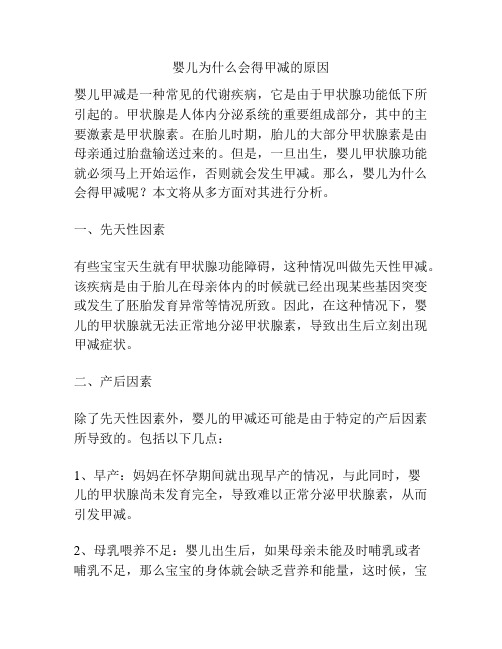 婴儿为什么会得甲减的原因

婴儿甲减是一种常见的代谢疾病，它是由于甲状腺功能低下所引起的。甲状腺是人体内分泌系统的重要组成部分，其中的主要激素是甲状腺素。在胎儿时期，胎儿的大部分甲状腺素是由母亲通过胎盘输送过来的。但是，一旦出生，婴儿甲状腺功能就必须马上开始运作，否则就会发生甲减。那么，婴儿为什么会得甲减呢？本文将从多方面对其进行分析。

一、先天性因素

有些宝宝天生就有甲状腺功能障碍，这种情况叫做先天性甲减。该疾病是由于胎儿在母亲体内的时候就已经出现某些基因突变或发生了胚胎发育异常等情况所致。因此，在这种情况下，婴儿的甲状腺就无法正常地分泌甲状腺素，导致出生后立刻出现甲减症状。

二、产后因素

除了先天性因素外，婴儿的甲减还可能是由于特定的产后因素所导致的。包括以下几点：

1、早产：妈妈在怀孕期间就出现早产的情况，与此同时，婴儿的甲状腺尚未发育完全，导致难以正常分泌甲状腺素，从而引发甲减。

2、母乳喂养不足：婴儿出生后，如果母亲未能及时哺乳或者哺乳不足，那么宝宝的身体就会缺乏营养和能量，这时候，宝